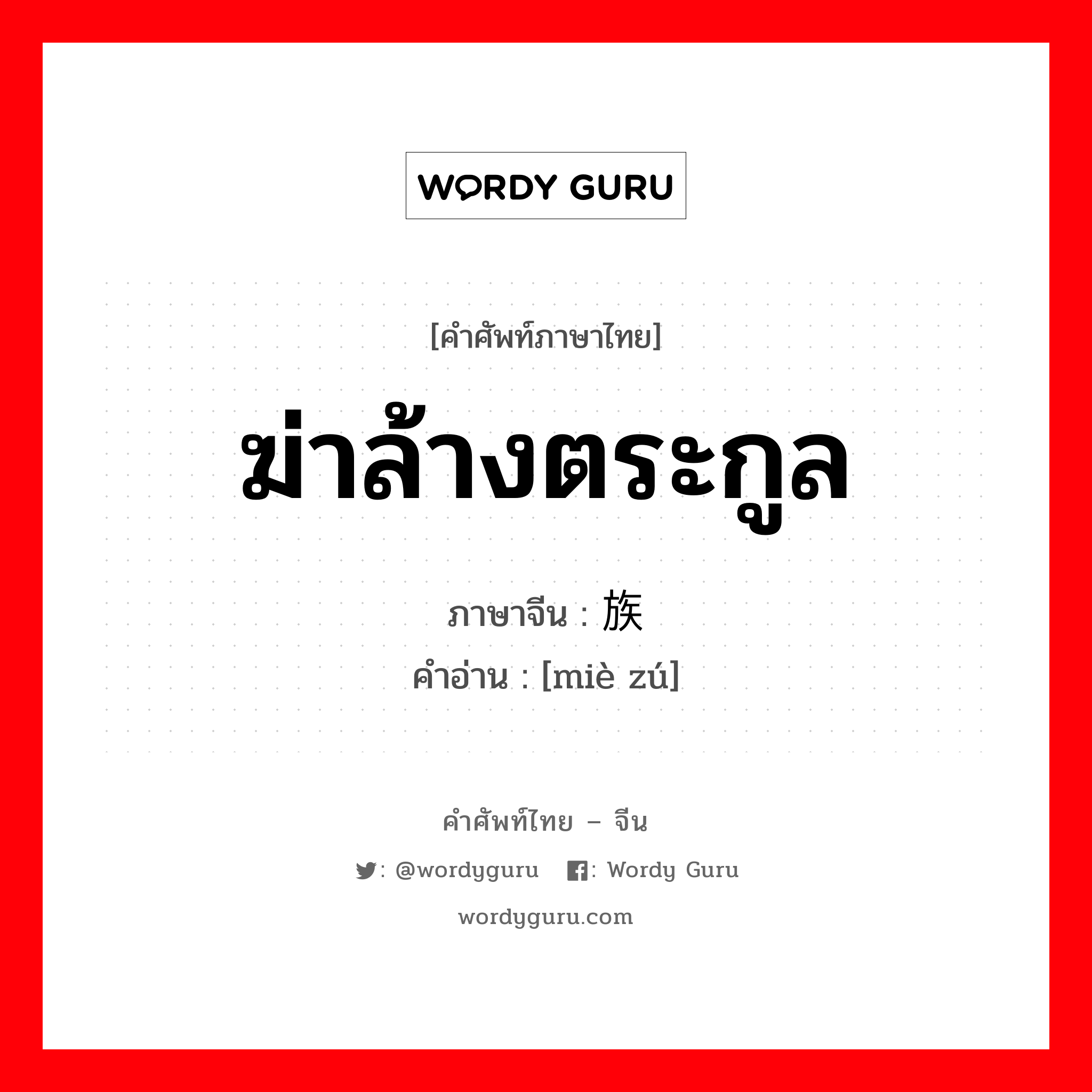 WORDY GURU

[คำศัพท์ภาษาไทย]

ฆ่าล้างตระกูล

ภาษาจีน : 族

คำอ่าน : [miè zú]

คำศัพท์ไทย – จีน

: @wordyguru : Wordy Guru

wordyguru.com